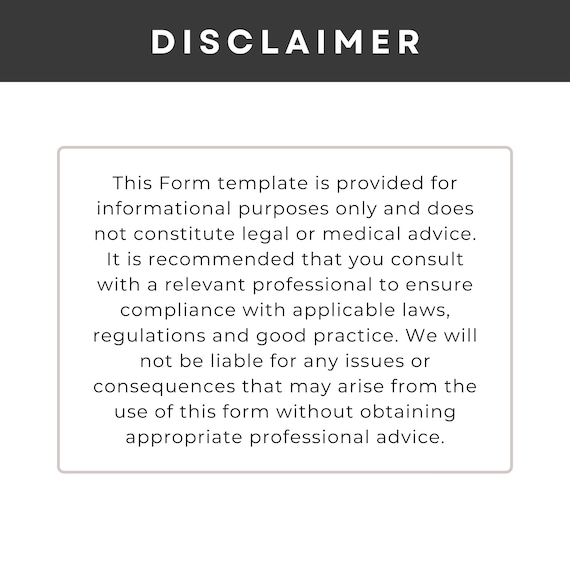 DISCLAIMER

This Form template is provided for informational purposes only and does not constitute legal or medical advice. It is recommended that you consult with a relevant professional to ensure compliance with applicable laws, regulations and good practice. We will not be liable for any issues or consequences that may arise from the use of this form without obtaining appropriate professional advice.